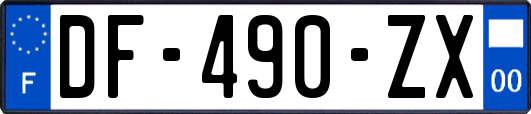 F
DF-490-ZX
00